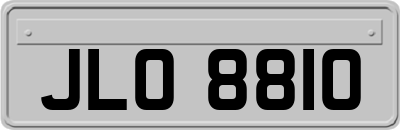 JLO 8810